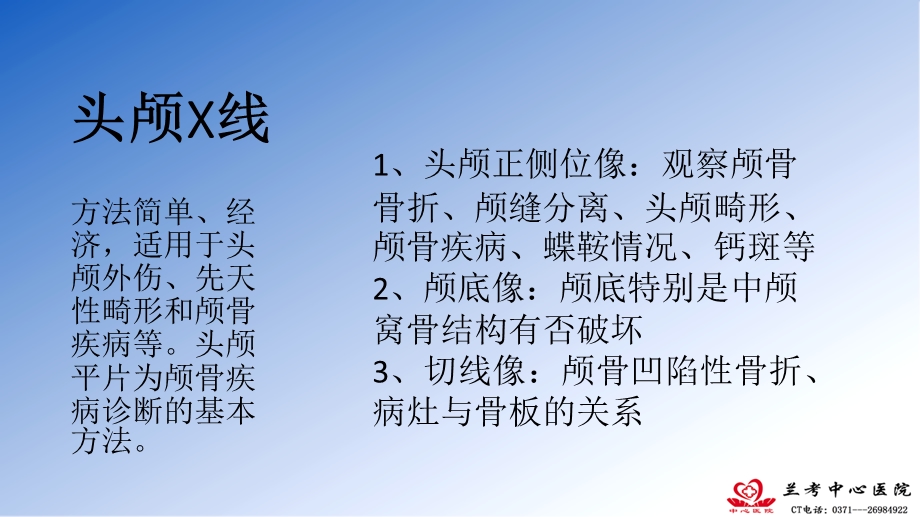 头颅X线

方法简单、经济，适用于头颅外伤、先天性畸形和颅骨疾病等。头颅平片为颅骨疾病诊断的基本方法。

1、头颅正侧位像：观察颅骨骨折、颅缝分离、头颅畸形、颅骨疾病、蝶鞍情况、钙斑等
2、颅底像：颅底特别是中颅窝骨结构有否破坏
3、切线像：颅骨凹陷性骨折、病灶与骨板的关系

中心医院
兰考中心医院
CT电话：0371---26984922